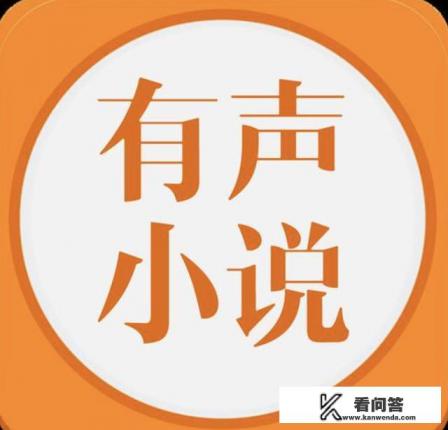 有声
小说

看问答
www.kanwenda.com